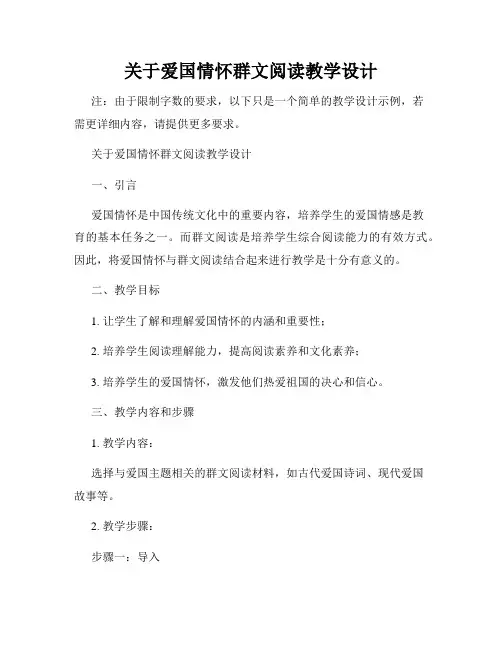 关于爱国情怀群文阅读教学设计

注：由于限制字数的要求，以下只是一个简单的教学设计示例，若需更详细内容，请提供更多要求。

关于爱国情怀群文阅读教学设计

一、引言

爱国情怀是中国传统文化中的重要内容，培养学生的爱国情感是教育的基本任务之一。而群文阅读是培养学生综合阅读能力的有效方式。因此，将爱国情怀与群文阅读结合起来进行教学是十分有意义的。

二、教学目标

1. 让学生了解和理解爱国情怀的内涵和重要性；

2. 培养学生阅读理解能力，提高阅读素养和文化素养；

3. 培养学生的爱国情怀，激发他们热爱祖国的决心和信心。

三、教学内容和步骤

1. 教学内容：

选择与爱国主题相关的群文阅读材料，如古代爱国诗词、现代爱国故事等。

2. 教学步骤：

步骤一：导入